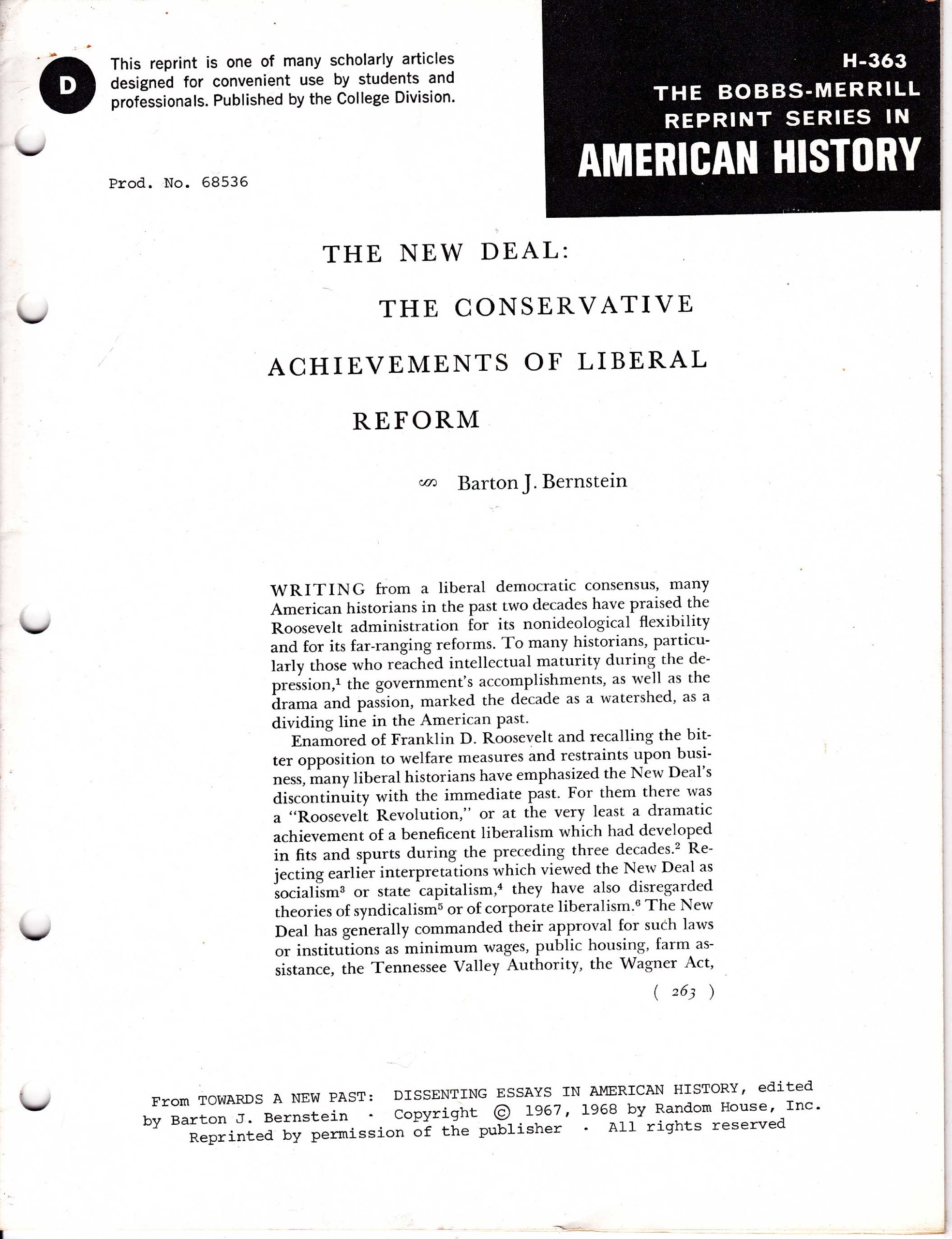 D

This reprint is one of many scholarly articles designed for convenient use by students and professionals. Published by the College Division.

H-363
THE BOBBS-MERRILL REPRINT SERIES IN
AMERICAN HISTORY

Prod. No. 68536

THE NEW DEAL:
THE CONSERVATIVE ACHIEVEMENTS OF LIBERAL REFORM

Barton J. Bernstein

WRITING from a liberal democratic consensus, many American historians in the past two decades have praised the Roosevelt administration for its nonideological flexibility and for its far-ranging reforms. To many historians, particularly those who reached intellectual maturity during the depression,$^1$ the government's accomplishments, as well as the drama and passion, marked the decade as a watershed, as a dividing line in the American past.

Enamored of Franklin D. Roosevelt and recalling the bitter opposition to welfare measures and restraints upon business, many liberal historians have emphasized the New Deal's discontinuity with the immediate past. For them there was a "Roosevelt Revolution," or at the very least a dramatic achievement of a beneficent liberalism which had developed in fits and spurts during the preceding three decades.$^2$ Rejecting earlier interpretations which viewed the New Deal as socialism$^3$ or state capitalism,$^4$ they have also disregarded theories of syndicalism$^5$ or of corporate liberalism.$^6$ The New Deal has generally commanded their approval for such laws or institutions as minimum wages, public housing, farm assistance, the Tennessee Valley Authority, the Wagner Act,

( 263 )

From TOWARDS A NEW PAST: DISSENTING ESSAYS IN AMERICAN HISTORY, edited by Barton J. Bernstein · Copyright © 1967, 1968 by Random House, Inc.
Reprinted by permission of the publisher · All rights reserved